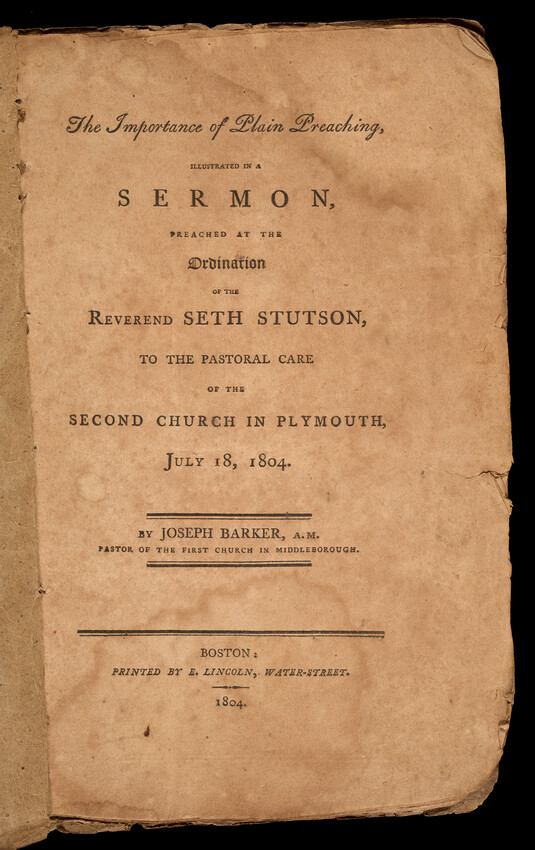 The Importance of Plain Preaching,

ILLUSTRATED IN A

SERMON,

PREACHED AT THE

Ordination

OF THE

REVEREND SETH STUTSON,

TO THE PASTORAL CARE

OF THE

SECOND CHURCH IN PLYMOUTH,

JULY 18, 1804.

BY JOSEPH BARKER, A.M.
PASTOR OF THE FIRST CHURCH IN MIDDLEBOROUGH.

BOSTON:
PRINTED BY E. LINCOLN, WATER-STREET.

1804.